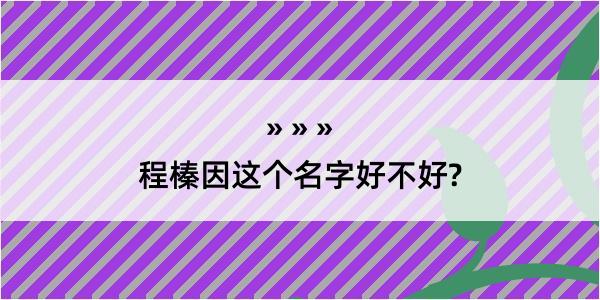 » » »

程榛因这个名字好不好?